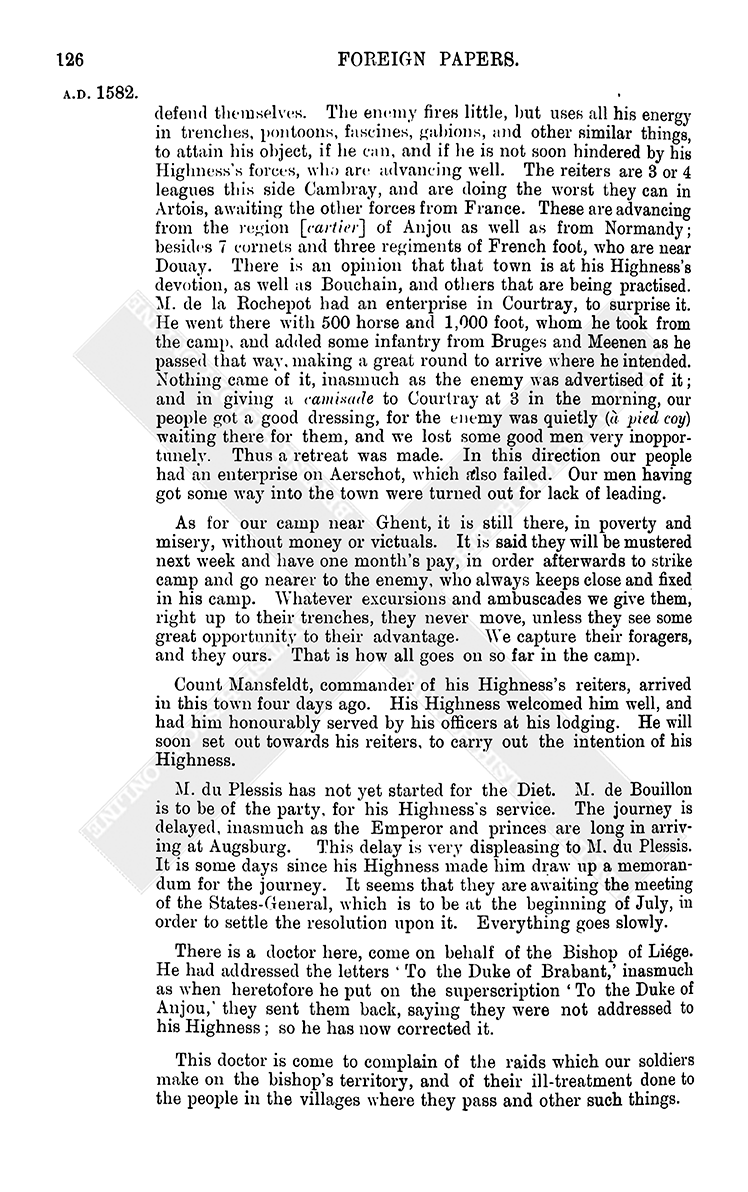 126 FOREIGN PAPERS.

A.D. 1582.

defend themselves. The enemy fires little, but uses all his energy in trenches, pontoons, fascines, gabions, and other similar things, to attain his object, if he can, and if he is not soon hindered by his Highness's forces, who are advancing well. The reiters are 3 or 4 leagues this side Cambray, and are doing the worst they can in Artois, awaiting the other forces from France. These are advancing from the region [cartier] of Anjou as well as from Normandy; besides 7 cornets and three regiments of French foot, who are near Douay. There is an opinion that that town is at his Highness's devotion, as well as Bouchain, and others that are being practised. M. de la Rochepot had an enterprise in Courtray, to surprise it. He went there with 500 horse and 1,000 foot, whom he took from the camp, and added some infantry from Bruges and Meenen as he passed that way, making a great round to arrive where he intended. Nothing came of it, inasmuch as the enemy was advertised of it; and in giving a camisade to Courtray at 3 in the morning, our people got a good dressing, for the enemy was quietly (à pied coy) waiting there for them, and we lost some good men very inopportunely. Thus a retreat was made. In this direction our people had an enterprise on Aerschot, which also failed. Our men having got some way into the town were turned out for lack of leading.

As for our camp near Ghent, it is still there, in poverty and misery, without money or victuals. It is said they will be mustered next week and have one month's pay, in order afterwards to strike camp and go nearer to the enemy, who always keeps close and fixed in his camp. Whatever excursions and ambuscades we give them, right up to their trenches, they never move, unless they see some great opportunity to their advantage. We capture their foragers, and they ours. That is how all goes on so far in the camp.

Count Mansfeldt, commander of his Highness's reiters, arrived in this town four days ago. His Highness welcomed him well, and had him honourably served by his officers at his lodging. He will soon set out towards his reiters, to carry out the intention of his Highness.

M. du Plessis has not yet started for the Diet. M. de Bouillon is to be of the party, for his Highness's service. The journey is delayed, inasmuch as the Emperor and princes are long in arriving at Augsburg. This delay is very displeasing to M. du Plessis. It is some days since his Highness made him draw up a memorandum for the journey. It seems that they are awaiting the meeting of the States-General, which is to be at the beginning of July, in order to settle the resolution upon it. Everything goes slowly.

There is a doctor here, come on behalf of the Bishop of Liége. He had addressed the letters 'To the Duke of Brabant,' inasmuch as when heretofore he put on the superscription 'To the Duke of Anjou,' they sent them back, saying they were not addressed to his Highness; so he has now corrected it.

This doctor is come to complain of the raids which our soldiers make on the bishop's territory, and of their ill-treatment done to the people in the villages where they pass and other such things.